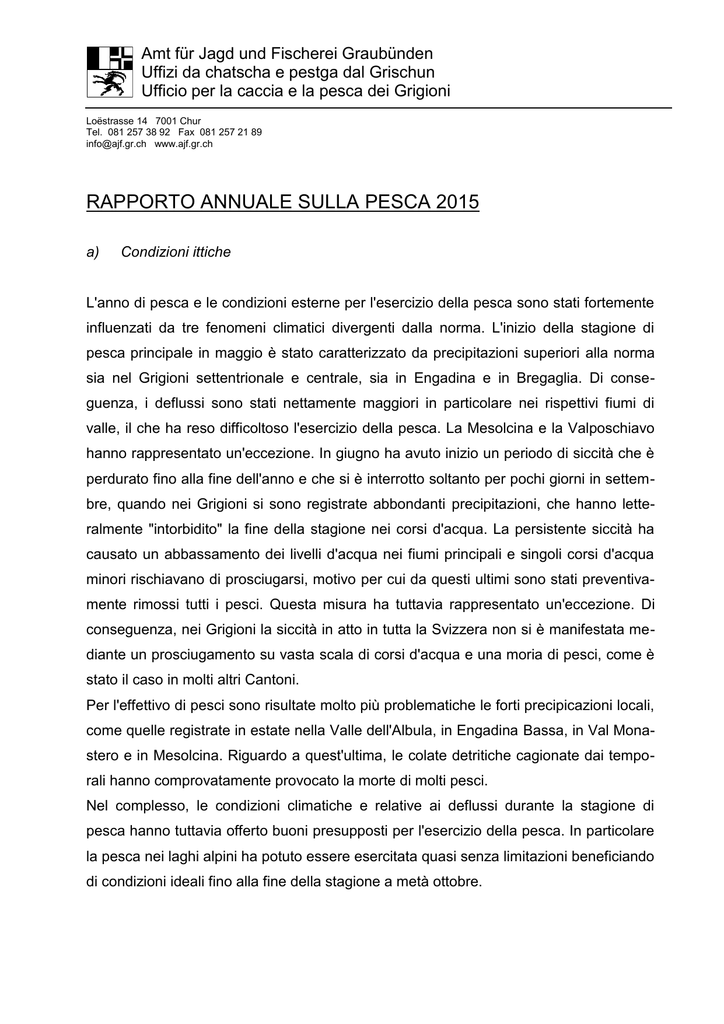 Amt für Jagd und Fischerei Graubünden
Uffizi da chatscha e pestga dal Grischun
Ufficio per la caccia e la pesca dei Grigioni

Loëstrasse 14 7001 Chur
Tel. 081 257 38 92 Fax 081 257 21 89
info@ajf.gr.ch www.ajf.gr.ch

RAPPORTO ANNUALE SULLA PESCA 2015

a) Condizioni ittiche

L'anno di pesca e le condizioni esterne per l'esercizio della pesca sono stati fortemente influenzati da tre fenomeni climatici divergenti dalla norma. L'inizio della stagione di pesca principale in maggio è stato caratterizzato da precipitazioni superiori alla norma sia nel Grigioni settentrionale e centrale, sia in Engadina e in Bregaglia. Di conseguenza, i deflussi sono stati nettamente maggiori in particolare nei rispettivi fiumi di valle, il che ha reso difficoltoso l'esercizio della pesca. La Mesolcina e la Valposchiavo hanno rappresentato un'eccezione. In giugno ha avuto inizio un periodo di siccità che è perdurato fino alla fine dell'anno e che si è interrotto soltanto per pochi giorni in settembre, quando nei Grigioni si sono registrate abbondanti precipitazioni, che hanno letteralmente "intorbidito" la fine della stagione nei corsi d'acqua. La persistente siccità ha causato un abbassamento dei livelli d'acqua nei fiumi principali e singoli corsi d'acqua minori rischiavano di prosciugarsi, motivo per cui da questi ultimi sono stati preventivamente rimossi tutti i pesci. Questa misura ha tuttavia rappresentato un'eccezione. Di conseguenza, nei Grigioni la siccità in atto in tutta la Svizzera non si è manifestata mediante un prosciugamento su vasta scala di corsi d'acqua e una moria di pesci, come è stato il caso in molti altri Cantoni.
Per l'effettivo di pesci sono risultate molto più problematiche le forti precipicazioni locali, come quelle registrate in estate nella Valle dell'Albula, in Engadina Bassa, in Val Monastero e in Mesolcina. Riguardo a quest'ultima, le colate detritiche cagionate dai temporali hanno comprovatamente provocato la morte di molti pesci.
Nel complesso, le condizioni climatiche e relative ai deflussi durante la stagione di pesca hanno tuttavia offerto buoni presupposti per l'esercizio della pesca. In particolare la pesca nei laghi alpini ha potuto essere esercitata quasi senza limitazioni beneficiando di condizioni ideali fino alla fine della stagione a metà ottobre.